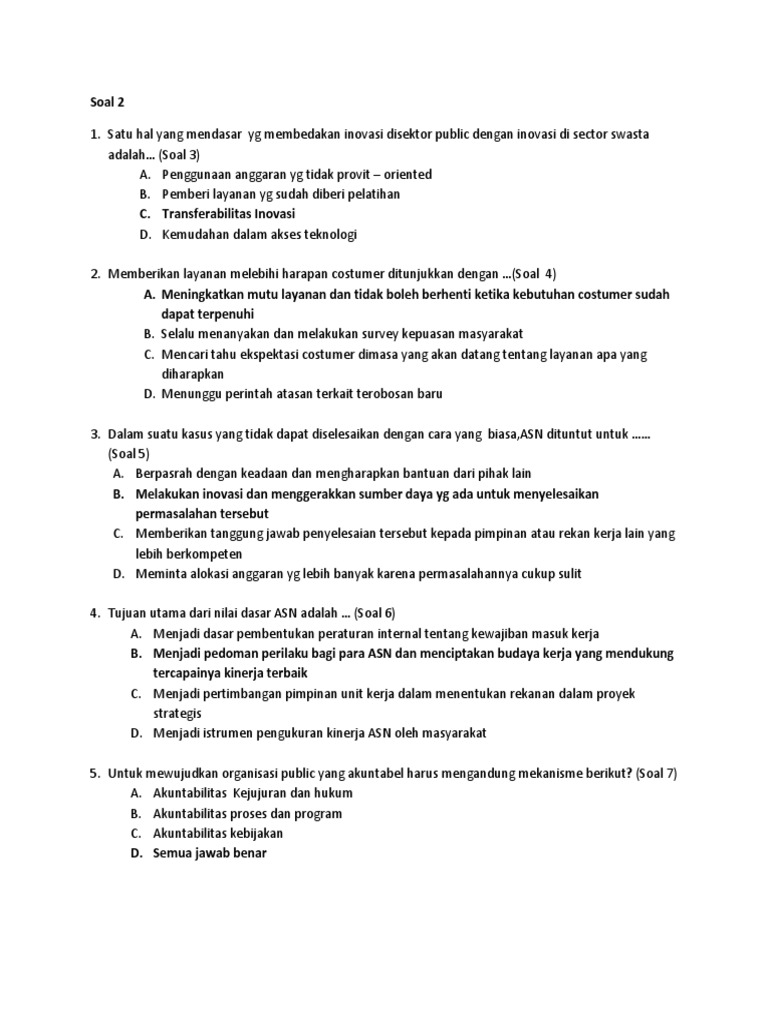 Soal 2

1. Satu hal yang mendasar yg membedakan inovasi disektor public dengan inovasi di sector swasta adalah… (Soal 3)
A. Penggunaan anggaran yg tidak provit – oriented
B. Pemberi layanan yg sudah diberi pelatihan
C. Transferabilitas Inovasi
D. Kemudahan dalam akses teknologi

2. Memberikan layanan melebihi harapan costumer ditunjukkan dengan …(Soal 4)
A. Meningkatkan mutu layanan dan tidak boleh berhenti ketika kebutuhan costumer sudah dapat terpenuhi
B. Selalu menanyakan dan melakukan survey kepuasan masyarakat
C. Mencari tahu ekspektasi costumer dimasa yang akan datang tentang layanan apa yang diharapkan
D. Menunggu perintah atasan terkait terobosan baru

3. Dalam suatu kasus yang tidak dapat diselesaikan dengan cara yang biasa,ASN dituntut untuk …… (Soal 5)
A. Berpasrah dengan keadaan dan mengharapkan bantuan dari pihak lain
B. Melakukan inovasi dan menggerakkan sumber daya yg ada untuk menyelesaikan permasalahan tersebut
C. Memberikan tanggung jawab penyelesaian tersebut kepada pimpinan atau rekan kerja lain yang lebih berkompeten
D. Meminta alokasi anggaran yg lebih banyak karena permasalahannya cukup sulit

4. Tujuan utama dari nilai dasar ASN adalah … (Soal 6)
A. Menjadi dasar pembentukan peraturan internal tentang kewajiban masuk kerja
B. Menjadi pedoman perilaku bagi para ASN dan menciptakan budaya kerja yang mendukung tercapainya kinerja terbaik
C. Menjadi pertimbangan pimpinan unit kerja dalam menentukan rekanan dalam proyek strategis
D. Menjadi istrumen pengukuran kinerja ASN oleh masyarakat

5. Untuk mewujudkan organisasi public yang akuntabel harus mengandung mekanisme berikut? (Soal 7)
A. Akuntabilitas Kejujuran dan hukum
B. Akuntabilitas proses dan program
C. Akuntabilitas kebijakan
D. Semua jawab benar